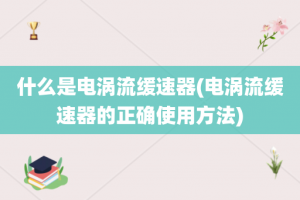 什么是电涡流缓速器(电涡流缓速器的正确使用方法)